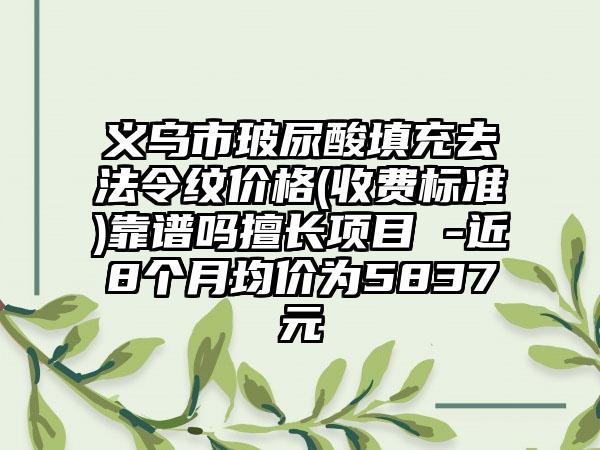 义乌市玻尿酸填充去法令纹价格(收费标准)靠谱吗擅长项目 -近8个月均价为5837元